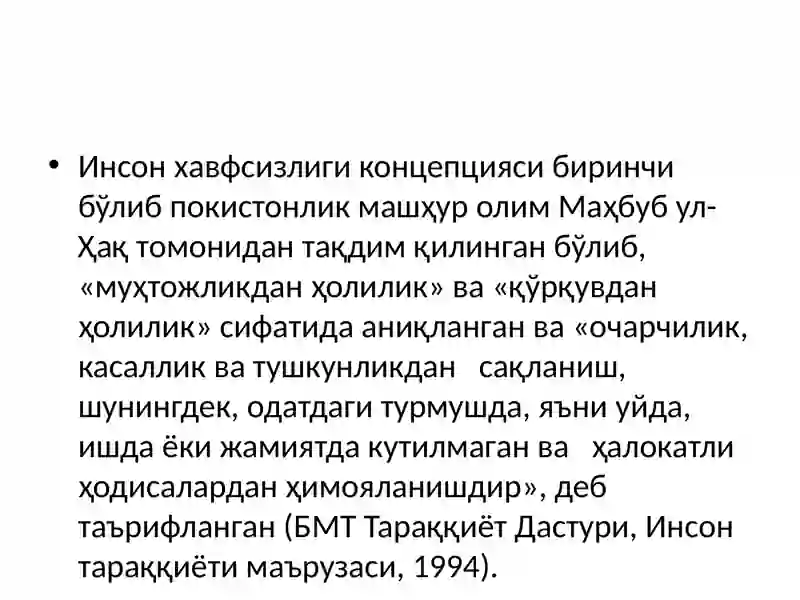 • Инсон хавфсизлиги концепцияси биринчи бўлиб покистонлик машҳур олим Маҳбуб ул-Ҳақ томонидан тақдим қилинган бўлиб, «муҳтожликдан ҳолилик» ва «қўрқувдан ҳолилик» сифатида аниқланган ва «очарчилик, касаллик ва тушкунликдан сақланиш, шунингдек, одатдаги турмушда, яъни уйда, ишда ёки жамиятда кутилмаган ва ҳалокатли ҳодисалардан ҳимояланишдир», деб таърифланган (БМТ Тараққиёт Дастури, Инсон тараққиёти маърузаси, 1994).